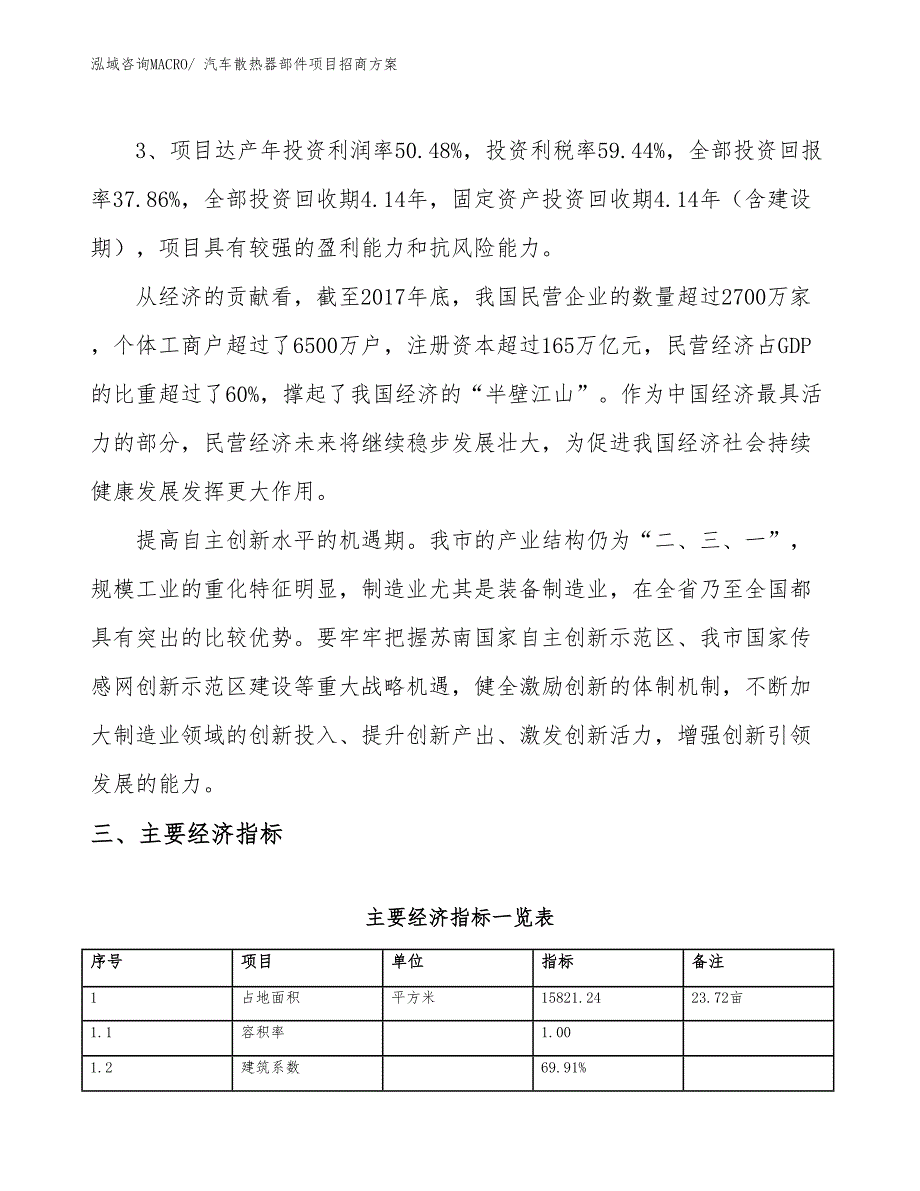 泓域咨询MACRO/ 汽车散热器部件项目招商方案

3、项目达产年投资利润率50.48%，投资利税率59.44%，全部投资回报率37.86%，全部投资回收期4.14年，固定资产投资回收期4.14年（含建设期），项目具有较强的盈利能力和抗风险能力。

从经济的贡献看，截至2017年底，我国民营企业的数量超过2700万家，个体工商户超过了6500万户，注册资本超过165万亿元，民营经济占GDP的比重超过了60%，撑起了我国经济的“半壁江山”。作为中国经济最具活力的部分，民营经济未来将继续稳步发展壮大，为促进我国经济社会持续健康发展发挥更大作用。

提高自主创新水平的机遇期。我市的产业结构仍为“二、三、一”，规模工业的重化特征明显，制造业尤其是装备制造业，在全省乃至全国都具有突出的比较优势。要牢牢把握苏南国家自主创新示范区、我市国家传感网创新示范区建设等重大战略机遇，健全激励创新的体制机制，不断加大制造业领域的创新投入、提升创新产出、激发创新活力，增强创新引领发展的能力。

三、主要经济指标

主要经济指标一览表

| 序号 | 项目 | 单位 | 指标 | 备注 |
|---|---|---|---|---|
| 1 | 占地面积 | 平方米 | 15821.24 | 23.72亩 |
| 1.1 | 容积率 | | 1.00 | |
| 1.2 | 建筑系数 | | 69.91% | |